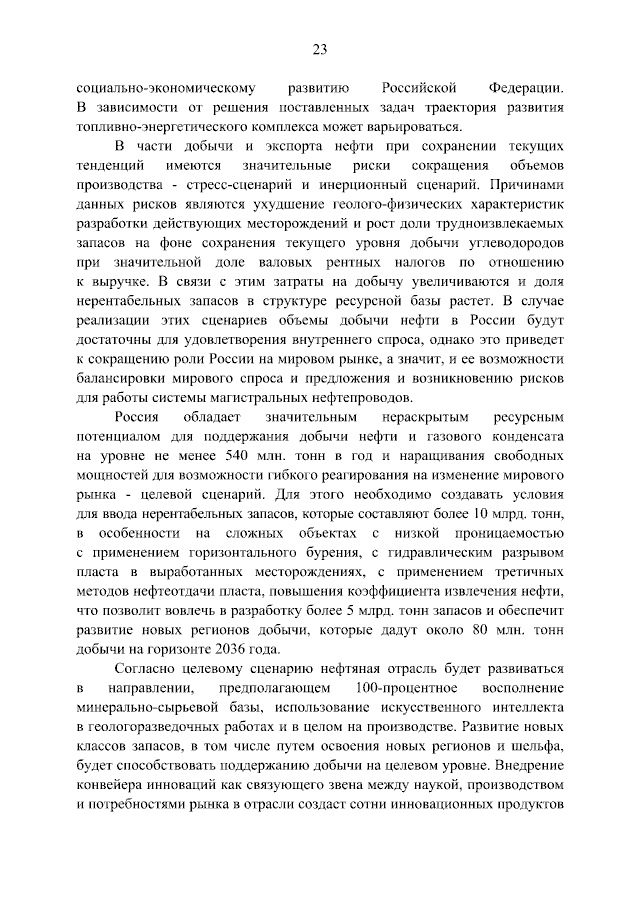 23

социально-экономическому развитию Российской Федерации. В зависимости от решения поставленных задач траектория развития топливно-энергетического комплекса может варьироваться.

В части добычи и экспорта нефти при сохранении текущих тенденций имеются значительные риски сокращения объемов производства - стресс-сценарий и инерционный сценарий. Причинами данных рисков являются ухудшение геолого-физических характеристик разработки действующих месторождений и рост доли трудноизвлекаемых запасов на фоне сохранения текущего уровня добычи углеводородов при значительной доле валовых рентных налогов по отношению к выручке. В связи с этим затраты на добычу увеличиваются и доля нерентабельных запасов в структуре ресурсной базы растет. В случае реализации этих сценариев объемы добычи нефти в России будут достаточны для удовлетворения внутреннего спроса, однако это приведет к сокращению роли России на мировом рынке, а значит, и ее возможности балансировки мирового спроса и предложения и возникновению рисков для работы системы магистральных нефтепроводов.

Россия обладает значительным нераскрытым ресурсным потенциалом для поддержания добычи нефти и газового конденсата на уровне не менее 540 млн. тонн в год и наращивания свободных мощностей для возможности гибкого реагирования на изменение мирового рынка - целевой сценарий. Для этого необходимо создавать условия для ввода нерентабельных запасов, которые составляют более 10 млрд. тонн, в особенности на сложных объектах с низкой проницаемостью с применением горизонтального бурения, с гидравлическим разрывом пласта в выработанных месторождениях, с применением третичных методов нефтеотдачи пласта, повышения коэффициента извлечения нефти, что позволит вовлечь в разработку более 5 млрд. тонн запасов и обеспечит развитие новых регионов добычи, которые дадут около 80 млн. тонн добычи на горизонте 2036 года.

Согласно целевому сценарию нефтяная отрасль будет развиваться в направлении, предполагающем 100-процентное восполнение минерально-сырьевой базы, использование искусственного интеллекта в геологоразведочных работах и в целом на производстве. Развитие новых классов запасов, в том числе путем освоения новых регионов и шельфа, будет способствовать поддержанию добычи на целевом уровне. Внедрение конвейера инноваций как связующего звена между наукой, производством и потребностями рынка в отрасли создаст сотни инновационных продуктов